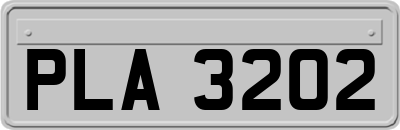 PLA 3202